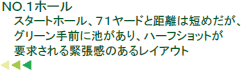 NO.1ホール

スタートホール、71ヤードと距離は短めだが、グリーン手前に池があり、ハーフショットが要求される緊張感のあるレイアウト